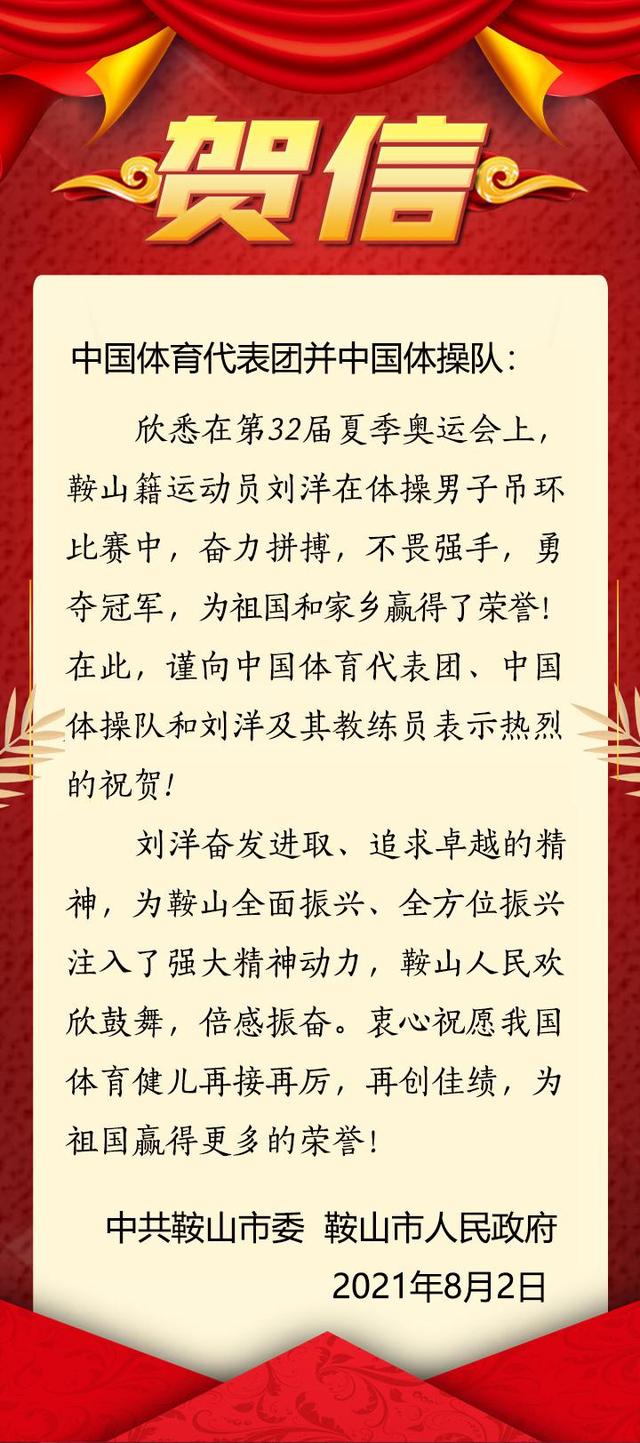 贺信

中国体育代表团并中国体操队：

欣悉在第32届夏季奥运会上，鞍山籍运动员刘洋在体操男子吊环比赛中，奋力拼搏，不畏强手，勇夺冠军，为祖国和家乡赢得了荣誉！在此，谨向中国体育代表团、中国体操队和刘洋及其教练员表示热烈的祝贺！

刘洋奋发进取、追求卓越的精神，为鞍山全面振兴、全方位振兴注入了强大精神动力，鞍山人民欢欣鼓舞，倍感振奋。衷心祝愿我国体育健儿再接再厉，再创佳绩，为祖国赢得更多的荣誉！

中共鞍山市委 鞍山市人民政府
2021年8月2日